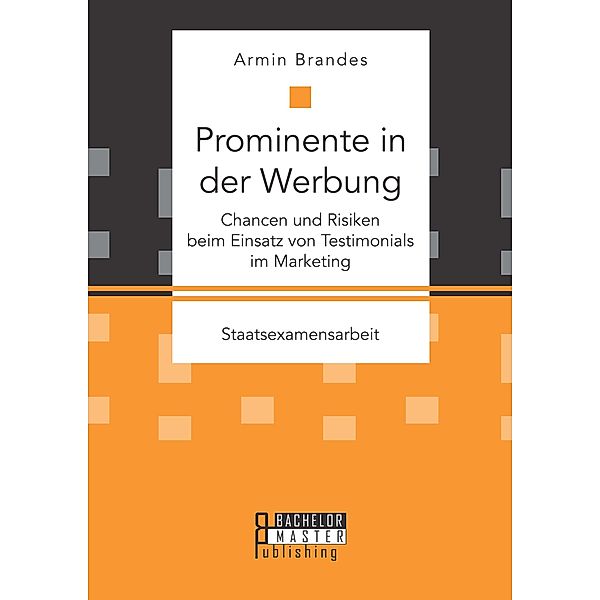 Armin Brandes

Prominente in der Werbung

Chancen und Risiken beim Einsatz von Testimonials im Marketing

Staatsexamensarbeit

BACHELOR MASTER Publishing